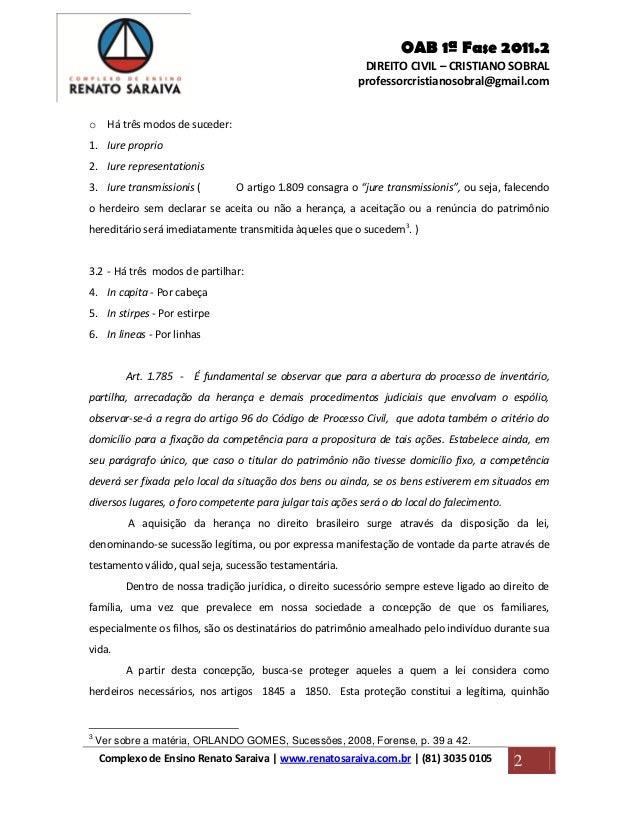 COMPLEXO DE ENSINO
RENATO SARAIVA

OAB 1ª Fase 2011.2
DIREITO CIVIL – CRISTIANO SOBRAL
professorcristianosobral@gmail.com

o Há três modos de suceder:
1. Iure proprio
2. Iure representationis
3. Iure transmissionis ( O artigo 1.809 consagra o "jure transmissionis", ou seja, falecendo o herdeiro sem declarar se aceita ou não a herança, a aceitação ou a renúncia do patrimônio hereditário será imediatamente transmitida àqueles que o sucedem$^3$. )

3.2 - Há três modos de partilhar:
4. In capita - Por cabeça
5. In stirpes - Por estirpe
6. In lineas - Por linhas

Art. 1.785 - É fundamental se observar que para a abertura do processo de inventário, partilha, arrecadação da herança e demais procedimentos judiciais que envolvam o espólio, observar-se-á a regra do artigo 96 do Código de Processo Civil, que adota também o critério do domicílio para a fixação da competência para a propositura de tais ações. Estabelece ainda, em seu parágrafo único, que caso o titular do patrimônio não tivesse domicílio fixo, a competência deverá ser fixada pelo local da situação dos bens ou ainda, se os bens estiverem em situados em diversos lugares, o foro competente para julgar tais ações será o do local do falecimento.

A aquisição da herança no direito brasileiro surge através da disposição da lei, denominando-se sucessão legítima, ou por expressa manifestação de vontade da parte através de testamento válido, qual seja, sucessão testamentária.

Dentro de nossa tradição jurídica, o direito sucessório sempre esteve ligado ao direito de família, uma vez que prevalece em nossa sociedade a concepção de que os familiares, especialmente os filhos, são os destinatários do patrimônio amealhado pelo indivíduo durante sua vida.

A partir desta concepção, busca-se proteger aqueles a quem a lei considera como herdeiros necessários, nos artigos 1845 a 1850. Esta proteção constitui a legítima, quinhão

$^3$ Ver sobre a matéria, ORLANDO GOMES, Sucessões, 2008, Forense, p. 39 a 42.

Complexo de Ensino Renato Saraiva | www.renatosaraiva.com.br | (81) 3035 0105 2